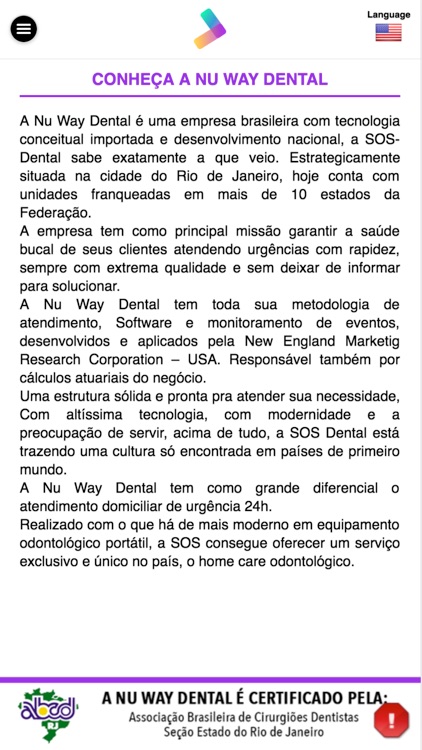 Language

CONHEÇA A NU WAY DENTAL

A Nu Way Dental é uma empresa brasileira com tecnologia conceitual importada e desenvolvimento nacional, a SOS-Dental sabe exatamente a que veio. Estrategicamente situada na cidade do Rio de Janeiro, hoje conta com unidades franqueadas em mais de 10 estados da Federação.
A empresa tem como principal missão garantir a saúde bucal de seus clientes atendendo urgências com rapidez, sempre com extrema qualidade e sem deixar de informar para solucionar.
A Nu Way Dental tem toda sua metodologia de atendimento, Software e monitoramento de eventos, desenvolvidos e aplicados pela New England Marketig Research Corporation – USA. Responsável também por cálculos atuariais do negócio.
Uma estrutura sólida e pronta pra atender sua necessidade, Com altíssima tecnologia, com modernidade e a preocupação de servir, acima de tudo, a SOS Dental está trazendo uma cultura só encontrada em países de primeiro mundo.
A Nu Way Dental tem como grande diferencial o atendimento domiciliar de urgência 24h.
Realizado com o que há de mais moderno em equipamento odontológico portátil, a SOS consegue oferecer um serviço exclusivo e único no país, o home care odontológico.

abcd RJ

A NU WAY DENTAL É CERTIFICADO PELA:
Associação Brasileira de Cirurgiões Dentistas
Seção Estado do Rio de Janeiro

!